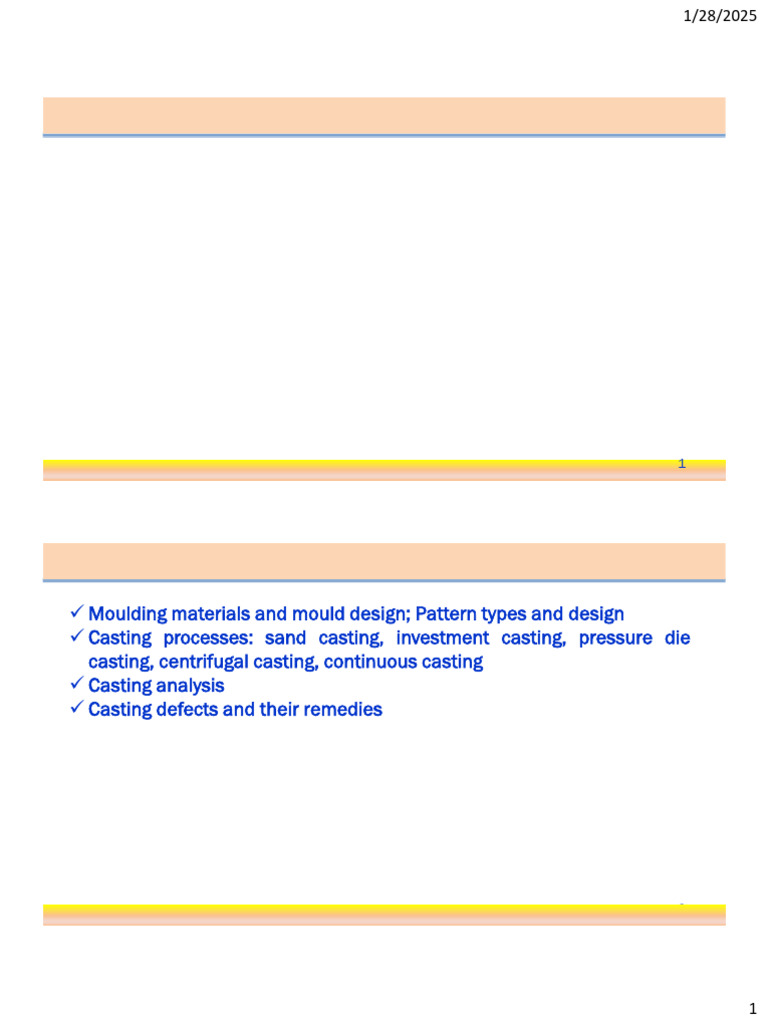 1/28/2025

1

✓ Moulding materials and mould design; Pattern types and design
✓ Casting processes: sand casting, investment casting, pressure die casting, centrifugal casting, continuous casting
✓ Casting analysis
✓ Casting defects and their remedies

1